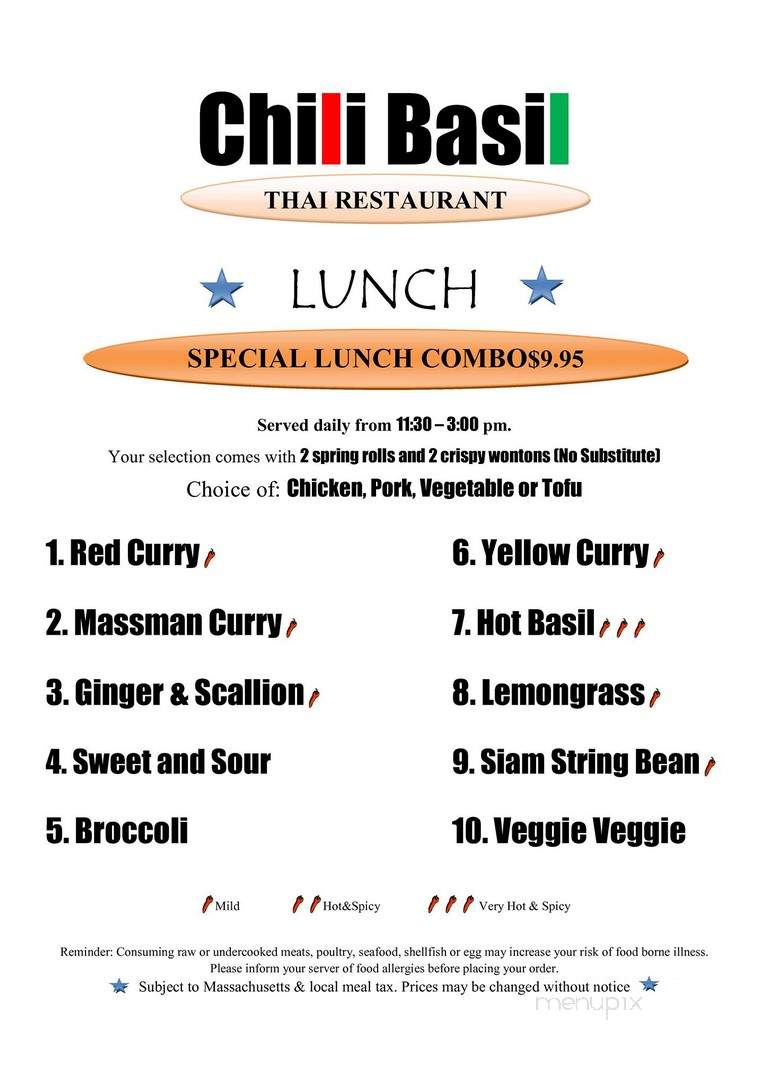 Chili Basil

THAI RESTAURANT

LUNCH

SPECIAL LUNCH COMBO$9.95

Served daily from 11:30 – 3:00 pm.
Your selection comes with 2 spring rolls and 2 crispy wontons (No Substitute)
Choice of: Chicken, Pork, Vegetable or Tofu

1. Red Curry

2. Massman Curry

3. Ginger & Scallion

4. Sweet and Sour

5. Broccoli

6. Yellow Curry

7. Hot Basil

8. Lemongrass

9. Siam String Bean

10. Veggie Veggie

Mild Hot&Spicy Very Hot & Spicy

Reminder: Consuming raw or undercooked meats, poultry, seafood, shellfish or egg may increase your risk of food borne illness.
Please inform your server of food allergies before placing your order.
Subject to Massachusetts & local meal tax. Prices may be changed without notice

menupix